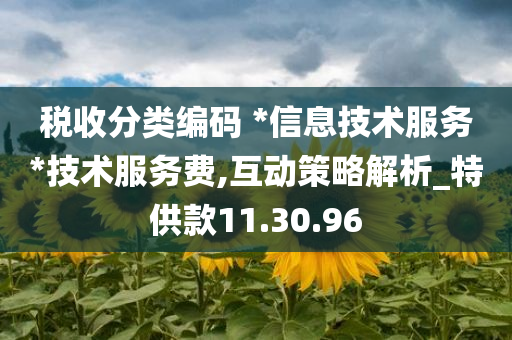 税收分类编码 *信息技术服务*技术服务费,互动策略解析_特供款11.30.96